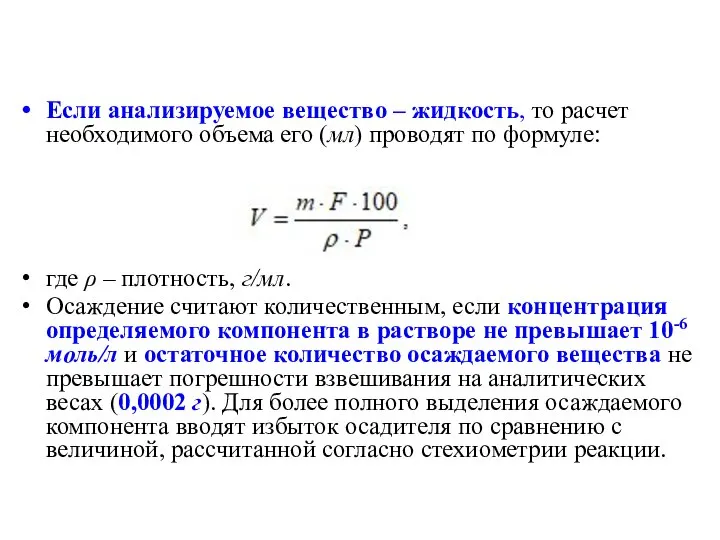 • Если анализируемое вещество – жидкость, то расчет необходимого объема его (мл) проводят по формуле:

$V = \frac{m \cdot F \cdot 100}{\rho \cdot P}$,

• где $\rho$ – плотность, г/мл.

• Осаждение считают количественным, если концентрация определяемого компонента в растворе не превышает $10^{-6}$ моль/л и остаточное количество осаждаемого вещества не превышает погрешности взвешивания на аналитических весах (0,0002 г). Для более полного выделения осаждаемого компонента вводят избыток осадителя по сравнению с величиной, рассчитанной согласно стехиометрии реакции.